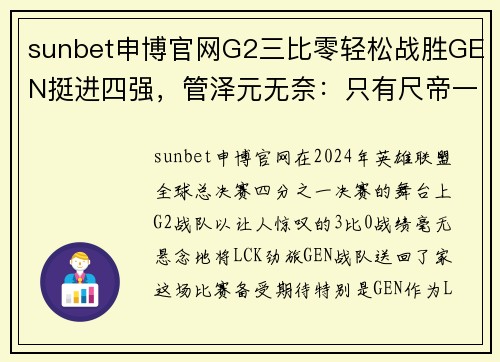 sunbet申博官网G2三比零轻松战胜GEN挺进四强，管泽元无奈：只有尺帝一

sunbet申博官网在2024年英雄联盟全球总决赛四分之一决赛的舞台上G2战队以让人惊叹的3比0战绩毫无悬念地将LCK劲旅GEN战队送回了家这场比赛备受期待特别是GEN作为L